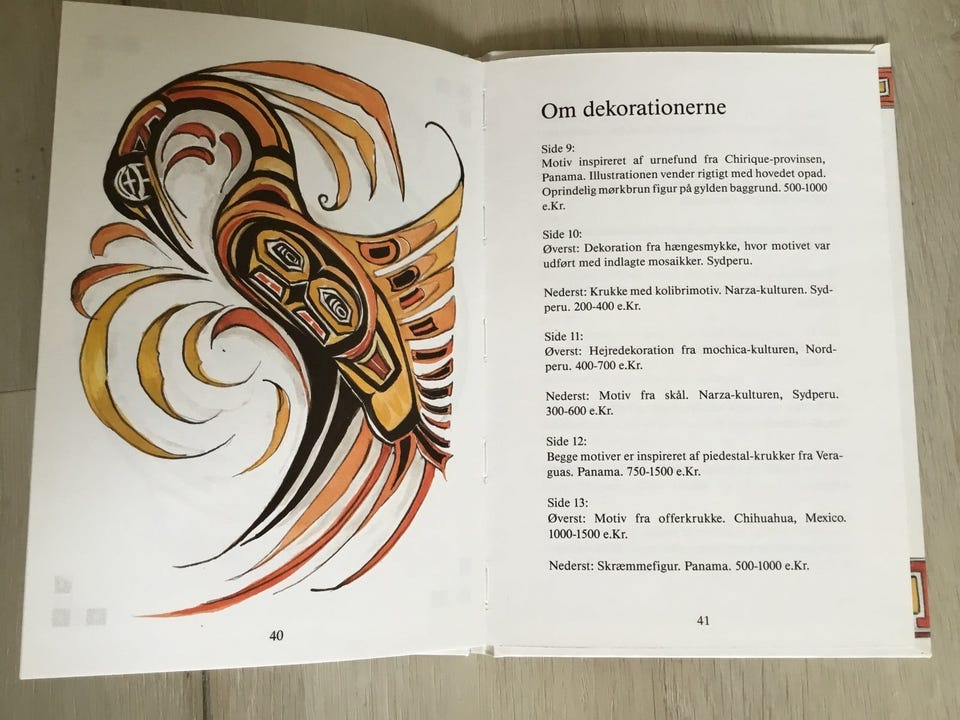 40

Om dekorationerne

Side 9:
Motiv inspireret af urnefund fra Chirique-provinsen, Panama. Illustrationen vender rigtigt med hovedet opad. Oprindelig mørkbrun figur på gylden baggrund. 500-1000 e.Kr.

Side 10:
Øverst: Dekoration fra hængesmykke, hvor motivet var udført med indlagte mosaikker. Sydperu.

Nederst: Krukke med kolibrimotiv. Narza-kulturen. Sydperu. 200-400 e.Kr.

Side 11:
Øverst: Hejredekoration fra mochica-kulturen, Nordperu. 400-700 e.Kr.

Nederst: Motiv fra skål. Narza-kulturen, Sydperu. 300-600 e.Kr.

Side 12:
Begge motiver er inspireret af piedestal-krukker fra Veraguas. Panama. 750-1500 e.Kr.

Side 13:
Øverst: Motiv fra offerkrukke. Chihuahua, Mexico. 1000-1500 e.Kr.

Nederst: Skræmmefigur. Panama. 500-1000 e.Kr.

41